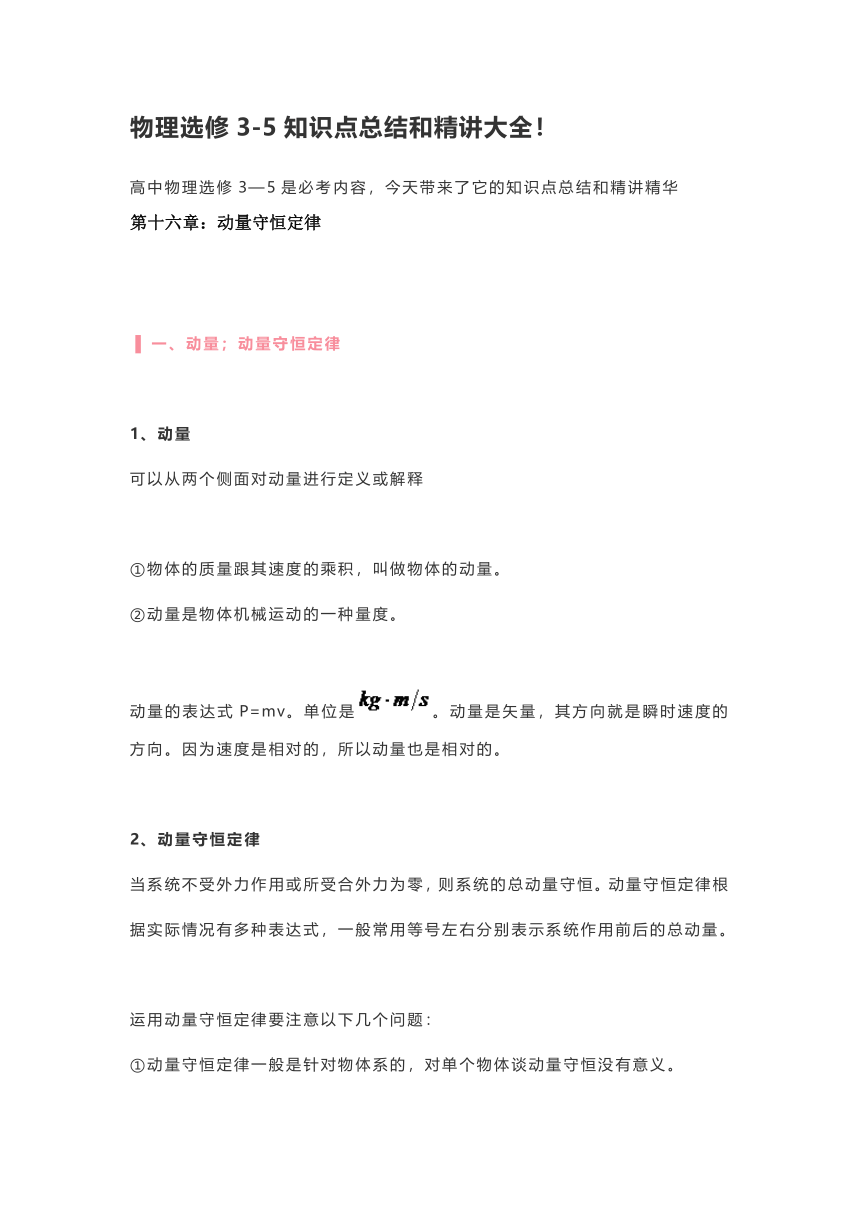 物理选修 3-5 知识点总结和精讲大全!

高中物理选修 3—5 是必考内容，今天带来了它的知识点总结和精讲精华

第十六章：动量守恒定律

一、动量；动量守恒定律

1、动量

可以从两个侧面对动量进行定义或解释

①物体的质量跟其速度的乘积，叫做物体的动量。

②动量是物体机械运动的一种量度。

动量的表达式 P=mv。单位是 $kg \cdot m/s$。动量是矢量，其方向就是瞬时速度的方向。因为速度是相对的，所以动量也是相对的。

2、动量守恒定律

当系统不受外力作用或所受合外力为零，则系统的总动量守恒。动量守恒定律根据实际情况有多种表达式，一般常用等号左右分别表示系统作用前后的总动量。

运用动量守恒定律要注意以下几个问题：

①动量守恒定律一般是针对物体系的，对单个物体谈动量守恒没有意义。